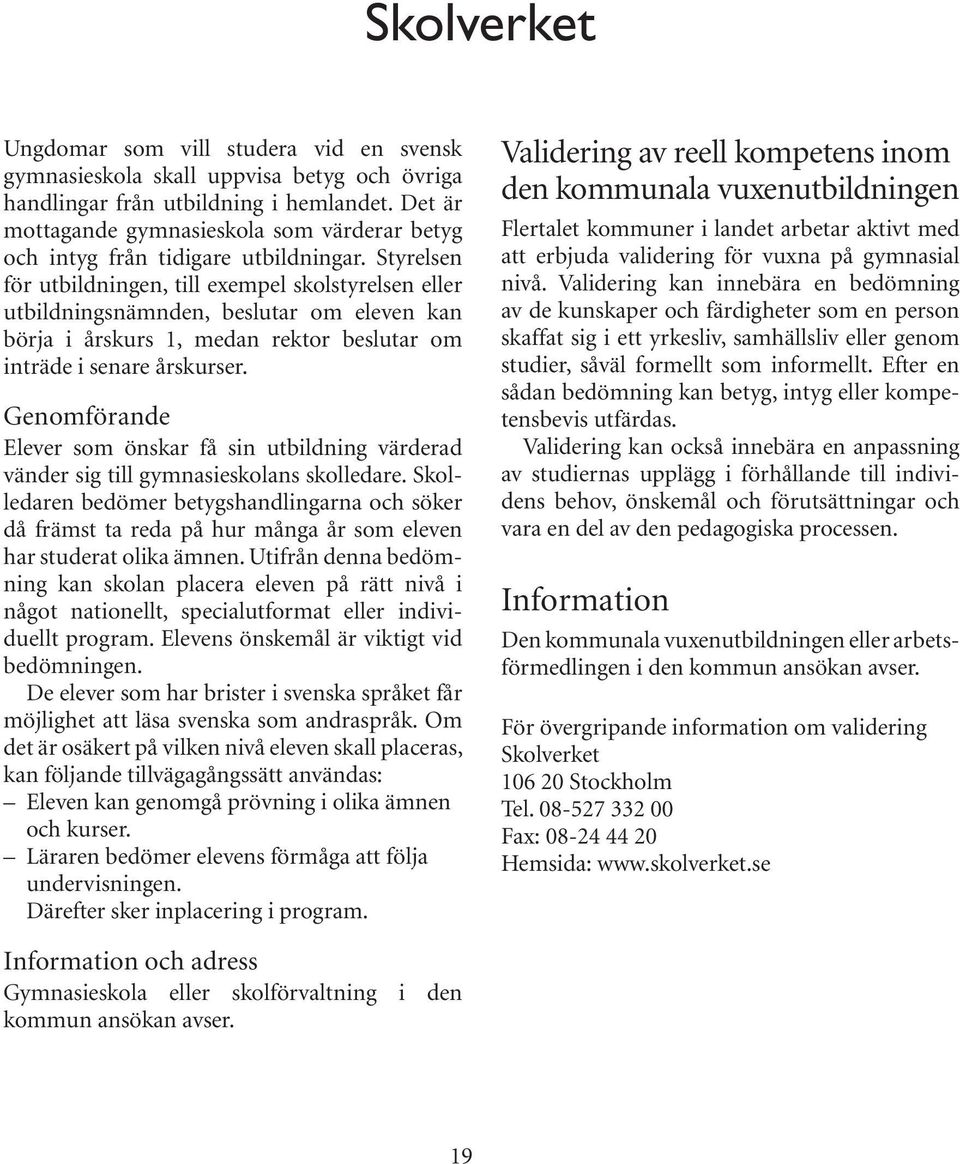 Skolverket

Ungdomar som vill studera vid en svensk gymnasieskola skall uppvisa betyg och övriga handlingar från utbildning i hemlandet. Det är mottagande gymnasieskola som värderar betyg och intyg från tidigare utbildningar. Styrelsen för utbildningen, till exempel skolstyrelsen eller utbildningsnämnden, beslutar om eleven kan börja i årskurs 1, medan rektor beslutar om inträde i senare årskurser.

Genomförande

Elever som önskar få sin utbildning värderad vänder sig till gymnasieskolans skolledare. Skolledaren bedömer betygshandlingarna och söker då främst ta reda på hur många år som eleven har studerat olika ämnen. Utifrån denna bedömning kan skolan placera eleven på rätt nivå i något nationellt, specialutformat eller individuellt program. Elevens önskemål är viktigt vid bedömningen.

De elever som har brister i svenska språket får möjlighet att läsa svenska som andraspråk. Om det är osäkert på vilken nivå eleven skall placeras, kan följande tillvägagångssätt användas:

– Eleven kan genomgå prövning i olika ämnen och kurser.
– Läraren bedömer elevens förmåga att följa undervisningen.

Därefter sker inplacering i program.

Information och adress

Gymnasieskola eller skolförvaltning i den kommun ansökan avser.

Validering av reell kompetens inom den kommunala vuxenutbildningen

Flertalet kommuner i landet arbetar aktivt med att erbjuda validering för vuxna på gymnasial nivå. Validering kan innebära en bedömning av de kunskaper och färdigheter som en person skaffat sig i ett yrkesliv, samhällsliv eller genom studier, såväl formellt som informellt. Efter en sådan bedömning kan betyg, intyg eller kompetensbevis utfärdas.

Validering kan också innebära en anpassning av studiernas upplägg i förhållande till individens behov, önskemål och förutsättningar och vara en del av den pedagogiska processen.

Information

Den kommunala vuxenutbildningen eller arbetsförmedlingen i den kommun ansökan avser.

För övergripande information om validering
Skolverket
106 20 Stockholm
Tel. 08-527 332 00
Fax: 08-24 44 20
Hemsida: www.skolverket.se

19